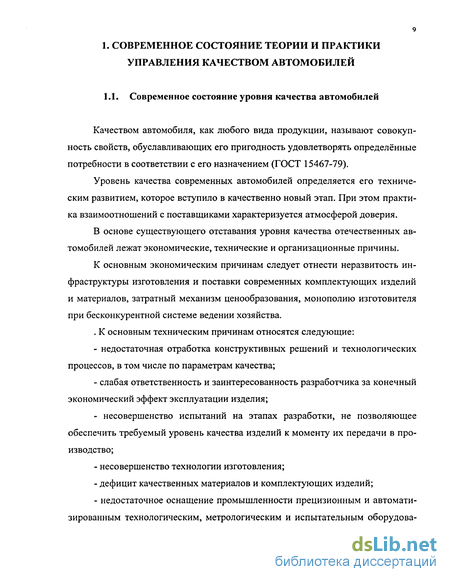 9

1. СОВРЕМЕННОЕ СОСТОЯНИЕ ТЕОРИИ И ПРАКТИКИ УПРАВЛЕНИЯ КАЧЕСТВОМ АВТОМОБИЛЕЙ

1.1. Современное состояние уровня качества автомобилей

Качеством автомобиля, как любого вида продукции, называют совокупность свойств, обуславливающих его пригодность удовлетворять определённые потребности в соответствии с его назначением (ГОСТ 15467-79).

Уровень качества современных автомобилей определяется его техническим развитием, которое вступило в качественно новый этап. При этом практика взаимоотношений с поставщиками характеризуется атмосферой доверия.

В основе существующего отставания уровня качества отечественных автомобилей лежат экономические, технические и организационные причины.

К основным экономическим причинам следует отнести неразвитость инфраструктуры изготовления и поставки современных комплектующих изделий и материалов, затратный механизм ценообразования, монополию изготовителя при бесконкурентной системе ведении хозяйства.

. К основным техническим причинам относятся следующие:

- недостаточная отработка конструктивных решений и технологических процессов, в том числе по параметрам качества;

- слабая ответственность и заинтересованность разработчика за конечный экономический эффект эксплуатации изделия;

- несовершенство испытаний на этапах разработки, не позволяющее обеспечить требуемый уровень качества изделий к моменту их передачи в производство;

- несовершенство технологии изготовления;

- дефицит качественных материалов и комплектующих изделий;

- недостаточное оснащение промышленности прецизионным и автоматизированным технологическим, метрологическим и испытательным оборудова-

dsLib.net
библиотека диссертаций